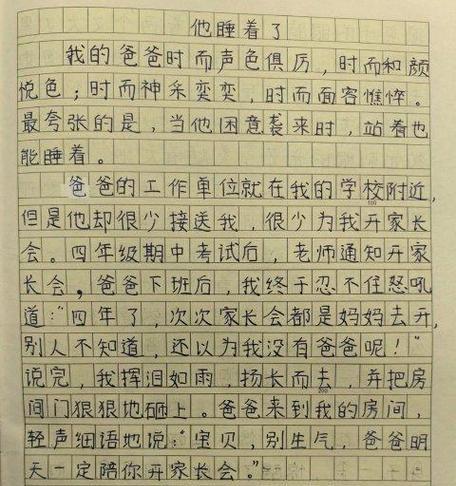 他睡着了

我的爸爸时而声色俱厉，时而和颜悦色；时而神采奕奕，时而面容憔悴。最夸张的是，当他困意袭来时，站着也能睡着。

爸爸的工作单位就在我的学校附近，但是他却很少接送我，很少为我开家长会。四年级期中考试后，老师通知开家长会，爸爸下班后，我终于忍不住怒吼道："四年了，次次家长会都是妈妈去开，别人不知道，还以为我没有爸爸呢！"说完，我挥泪如雨，扬长而去，并把房间门狠狠地砸上。爸爸来到我的房间，轻声细语地说："宝贝，别生气，爸爸明天一定陪你开家长会。"